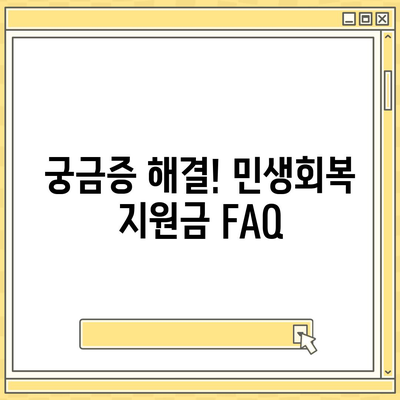 궁금증 해결! 민생회복 지원금 FAQ